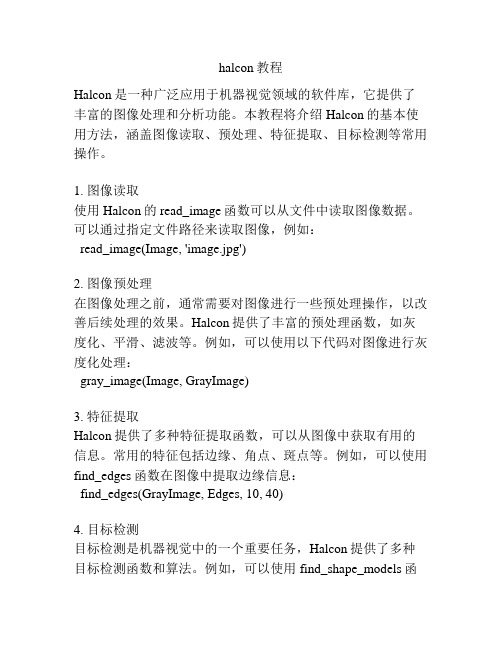 halcon 教程

Halcon 是一种广泛应用于机器视觉领域的软件库，它提供了丰富的图像处理和分析功能。本教程将介绍 Halcon 的基本使用方法，涵盖图像读取、预处理、特征提取、目标检测等常用操作。

1. 图像读取
使用 Halcon 的 read_image 函数可以从文件中读取图像数据。可以通过指定文件路径来读取图像，例如：
read_image(Image, 'image.jpg')

2. 图像预处理
在图像处理之前，通常需要对图像进行一些预处理操作，以改善后续处理的效果。Halcon 提供了丰富的预处理函数，如灰度化、平滑、滤波等。例如，可以使用以下代码对图像进行灰度化处理：
gray_image(Image, GrayImage)

3. 特征提取
Halcon 提供了多种特征提取函数，可以从图像中获取有用的信息。常用的特征包括边缘、角点、斑点等。例如，可以使用 find_edges 函数在图像中提取边缘信息：
find_edges(GrayImage, Edges, 10, 40)

4. 目标检测
目标检测是机器视觉中的一个重要任务，Halcon 提供了多种目标检测函数和算法。例如，可以使用 find_shape_models 函